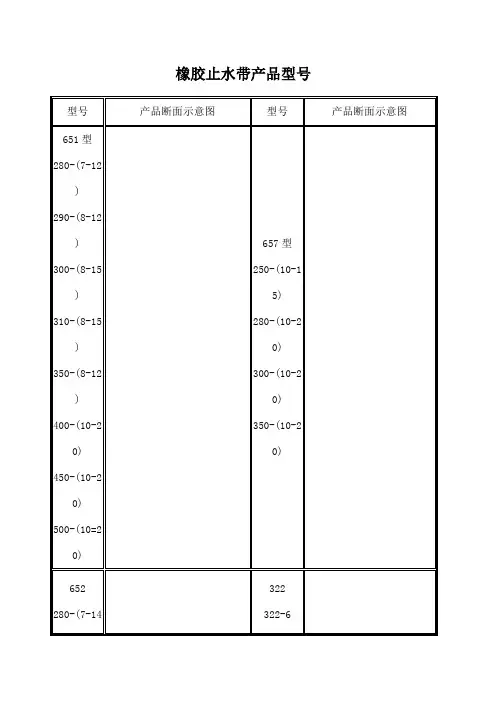 橡胶止水带产品型号

| 型号 | 产品断面示意图 | 型号 | 产品断面示意图 |
|---|---|---|---|
| 651 型 280-(7-12) 290-(8-12) 300-(8-15) 310-(8-15) 350-(8-12) 400-(10-20) 450-(10-20) 500-(10=20) | | 657 型 250-(10-15) 280-(10-20) 300-(10-20) 350-(10-20) | |
| 652 280-(7-14 | | 322 322-6 | |